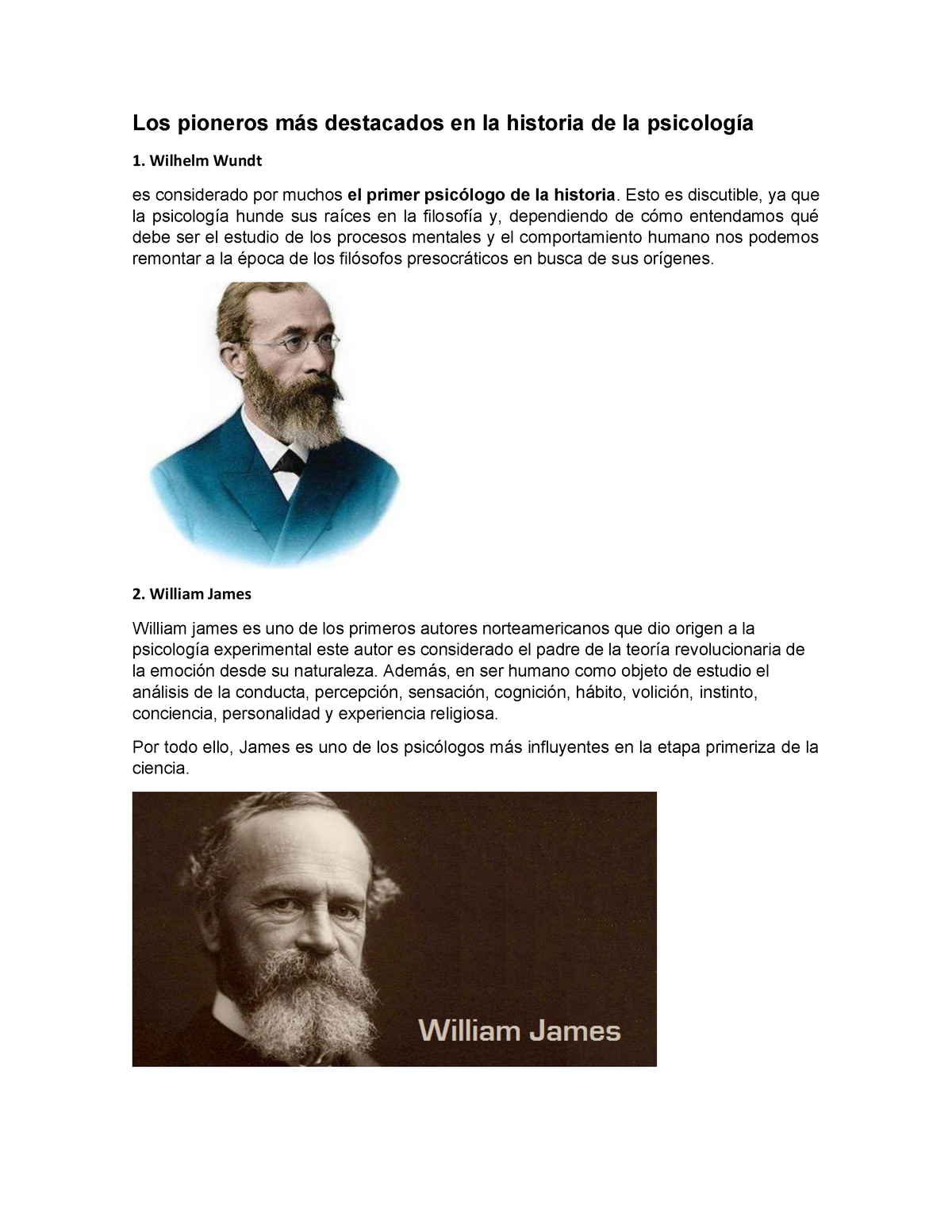 Los pioneros más destacados en la historia de la psicología

1. Wilhelm Wundt

es considerado por muchos el primer psicólogo de la historia. Esto es discutible, ya que la psicología hunde sus raíces en la filosofía y, dependiendo de cómo entendamos qué debe ser el estudio de los procesos mentales y el comportamiento humano nos podemos remontar a la época de los filósofos presocráticos en busca de sus orígenes.

2. William James

William james es uno de los primeros autores norteamericanos que dio origen a la psicología experimental este autor es considerado el padre de la teoría revolucionaria de la emoción desde su naturaleza. Además, en ser humano como objeto de estudio el análisis de la conducta, percepción, sensación, cognición, hábito, volición, instinto, conciencia, personalidad y experiencia religiosa.

Por todo ello, James es uno de los psicólogos más influyentes en la etapa primeriza de la ciencia.

William James